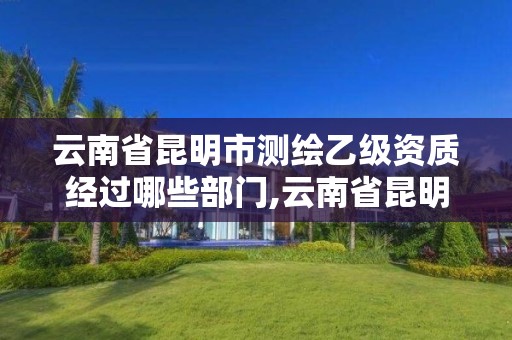 云南省昆明市测绘乙级资质经过哪些部门,云南省昆明